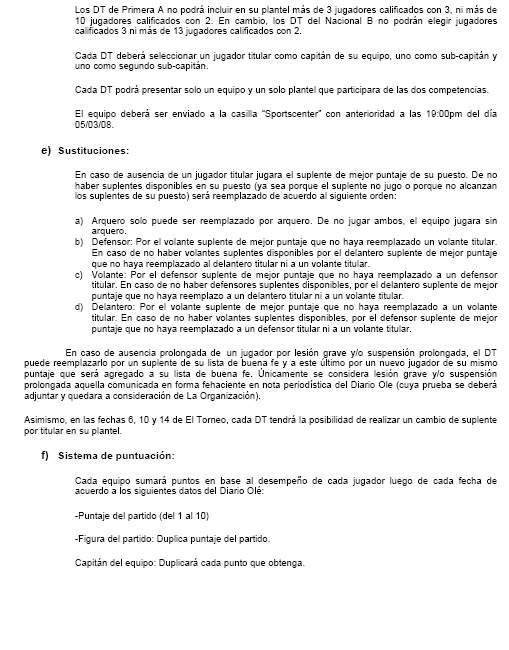 Los DT de Primera A no podrá incluir en su plantel más de 3 jugadores calificados con 3, ni más de 10 jugadores calificados con 2. En cambio, los DT del Nacional B no podrán elegir jugadores calificados 3 ni más de 13 jugadores calificados con 2.

Cada DT deberá seleccionar un jugador titular como capitán de su equipo, uno como sub-capitán y uno como segundo sub-capitán.

Cada DT podrá presentar solo un equipo y un solo plantel que participara de las dos competencias.

El equipo deberá ser enviado a la casilla "Sportscenter" con anterioridad a las 19:00pm del día 05/03/08.

e) Sustituciones:

En caso de ausencia de un jugador titular jugara el suplente de mejor puntaje de su puesto. De no haber suplentes disponibles en su puesto (ya sea porque el suplente no jugo o porque no alcanzan los suplentes de su puesto) será reemplazado de acuerdo al siguiente orden:

a) Arquero solo puede ser reemplazado por arquero. De no jugar ambos, el equipo jugara sin arquero.
b) Defensor: Por el volante suplente de mejor puntaje que no haya reemplazado un volante titular. En caso de no haber volantes suplentes disponibles por el delantero suplente de mejor puntaje que no haya reemplazado al delantero titular ni a un volante titular.
c) Volante: Por el defensor suplente de mejor puntaje que no haya reemplazado a un defensor titular. En caso de no haber defensores suplentes disponibles, por el delantero suplente de mejor puntaje que no haya reemplazo a un delantero titular ni a un volante titular.
d) Delantero: Por el volante suplente de mejor puntaje que no haya reemplazado a un volante titular. En caso de no haber volantes suplentes disponibles, por el defensor suplente de mejor puntaje que no haya reemplazado a un defensor titular ni a un volante titular.

En caso de ausencia prolongada de un jugador por lesión grave y/o suspensión prolongada, el DT puede reemplazarlo por un suplente de su lista de buena fe y a este último por un nuevo jugador de su mismo puntaje que será agregado a su lista de buena fe. Únicamente se considera lesión grave y/o suspensión prolongada aquella comunicada en forma fehaciente en nota periodística del Diario Ole (cuya prueba se deberá adjuntar y quedara a consideración de La Organización).

Asimismo, en las fechas 6, 10 y 14 de El Torneo, cada DT tendrá la posibilidad de realizar un cambio de suplente por titular en su plantel.

f) Sistema de puntuación:

Cada equipo sumará puntos en base al desempeño de cada jugador luego de cada fecha de acuerdo a los siguientes datos del Diario Olé:

-Puntaje del partido (del 1 al 10)

-Figura del partido: Duplica puntaje del partido.

Capitán del equipo: Duplicará cada punto que obtenga.